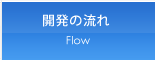 開発の流れ
Flow